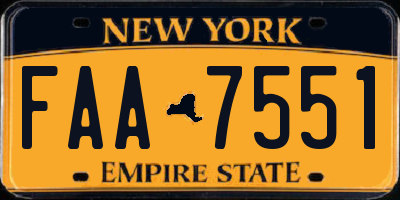 NEW YORK

FAA 7551

EMPIRE STATE